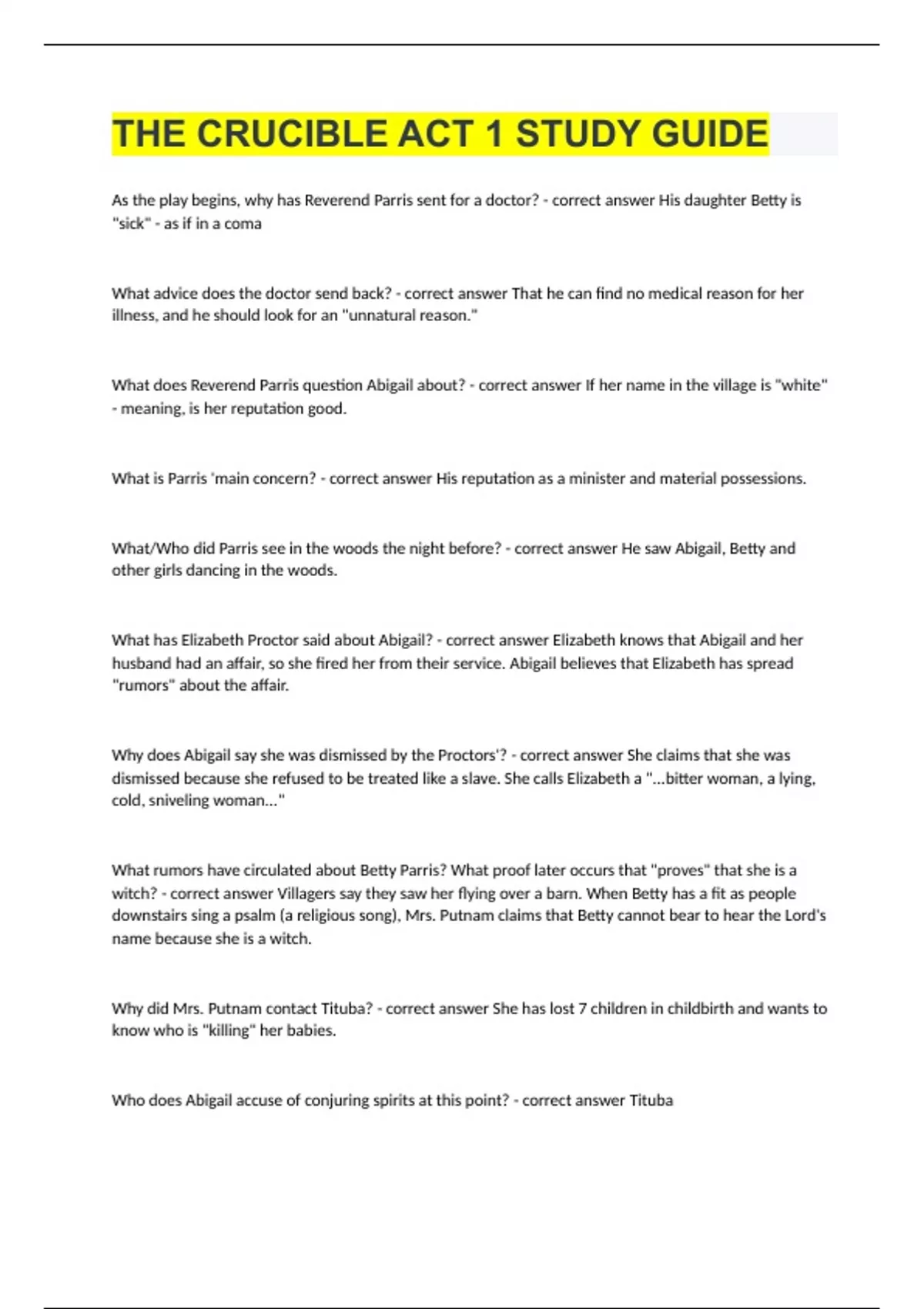 THE CRUCIBLE ACT 1 STUDY GUIDE

As the play begins, why has Reverend Parris sent for a doctor? - correct answer His daughter Betty is "sick" - as if in a coma

What advice does the doctor send back? - correct answer That he can find no medical reason for her illness, and he should look for an "unnatural reason."

What does Reverend Parris question Abigail about? - correct answer If her name in the village is "white" - meaning, is her reputation good.

What is Parris 'main concern? - correct answer His reputation as a minister and material possessions.

What/Who did Parris see in the woods the night before? - correct answer He saw Abigail, Betty and other girls dancing in the woods.

What has Elizabeth Proctor said about Abigail? - correct answer Elizabeth knows that Abigail and her husband had an affair, so she fired her from their service. Abigail believes that Elizabeth has spread "rumors" about the affair.

Why does Abigail say she was dismissed by the Proctors'? - correct answer She claims that she was dismissed because she refused to be treated like a slave. She calls Elizabeth a "...bitter woman, a lying, cold, sniveling woman..."

What rumors have circulated about Betty Parris? What proof later occurs that "proves" that she is a witch? - correct answer Villagers say they saw her flying over a barn. When Betty has a fit as people downstairs sing a psalm (a religious song), Mrs. Putnam claims that Betty cannot bear to hear the Lord's name because she is a witch.

Why did Mrs. Putnam contact Tituba? - correct answer She has lost 7 children in childbirth and wants to know who is "killing" her babies.

Who does Abigail accuse of conjuring spirits at this point? - correct answer Tituba